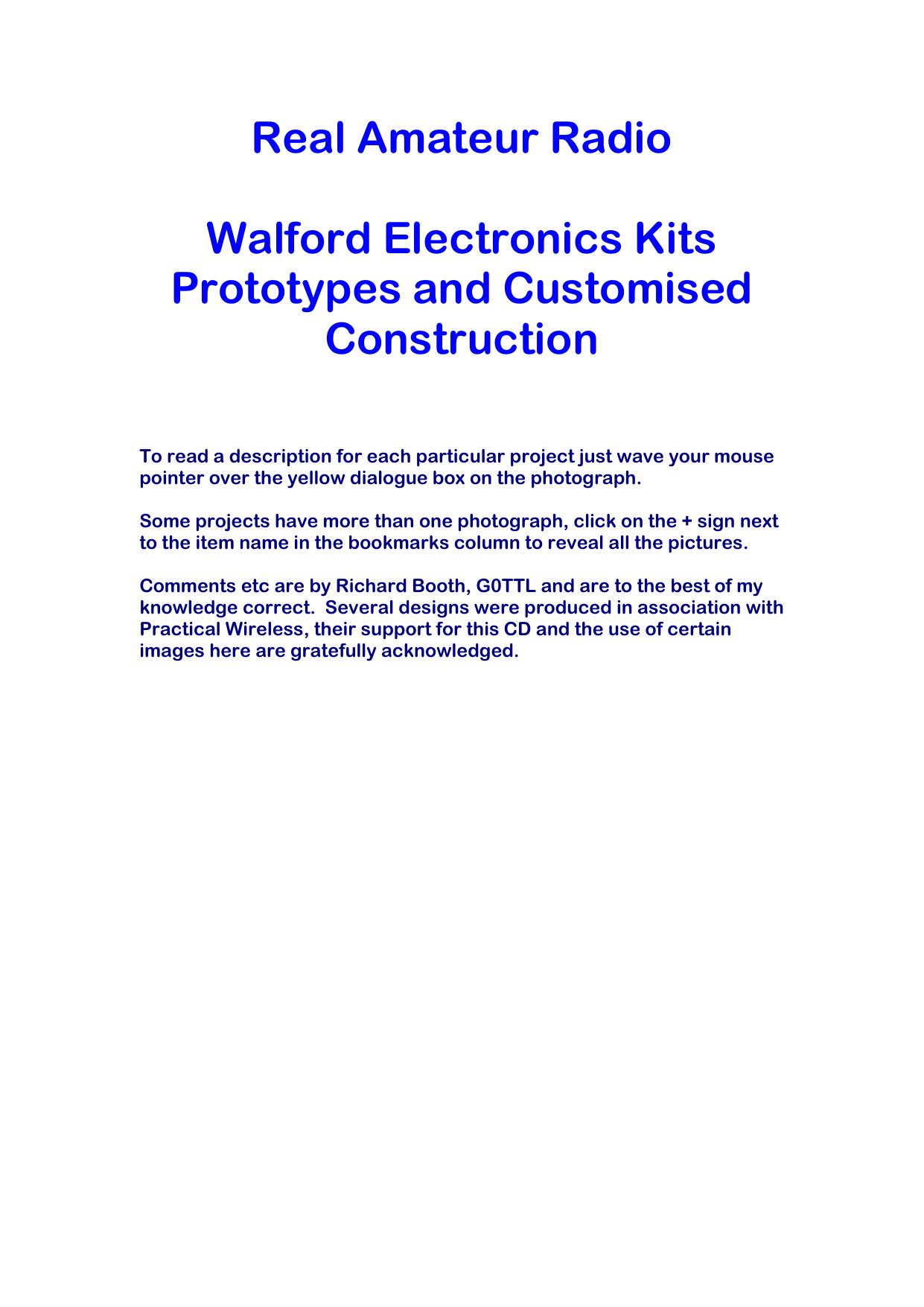 Real Amateur Radio

Walford Electronics Kits Prototypes and Customised Construction

To read a description for each particular project just wave your mouse pointer over the yellow dialogue box on the photograph.

Some projects have more than one photograph, click on the + sign next to the item name in the bookmarks column to reveal all the pictures.

Comments etc are by Richard Booth, G0TTL and are to the best of my knowledge correct.  Several designs were produced in association with Practical Wireless, their support for this CD and the use of certain images here are gratefully acknowledged.